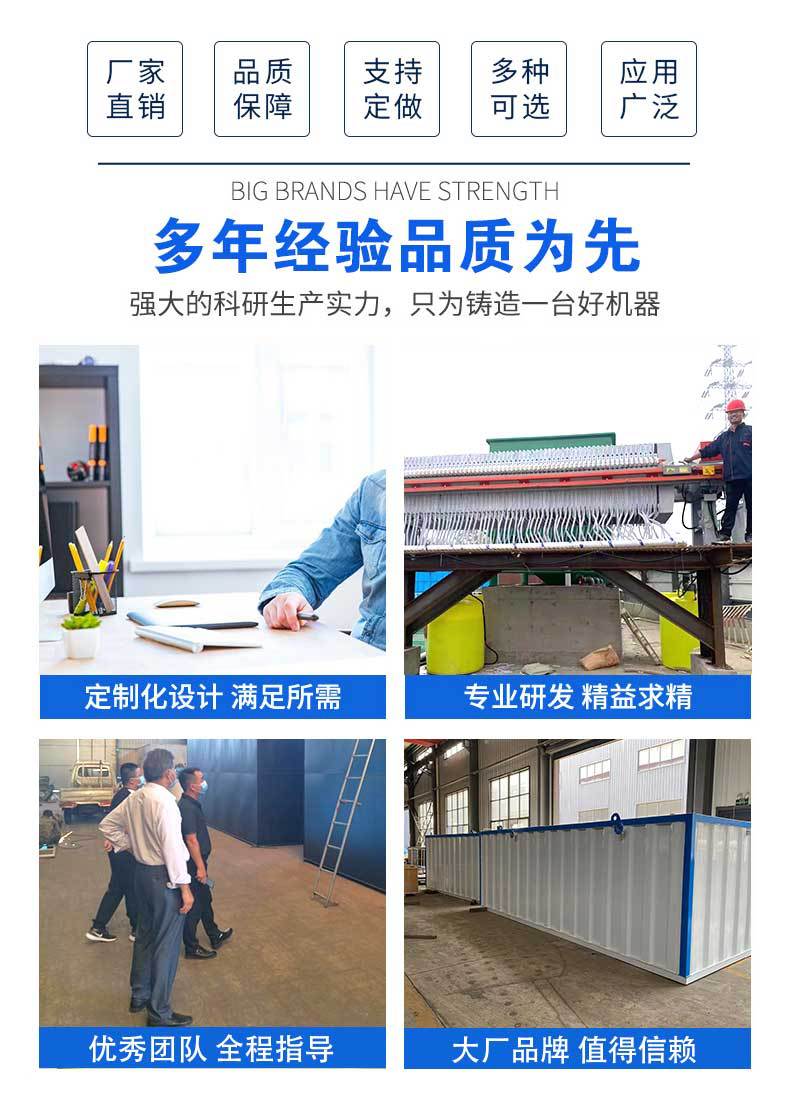 厂家
直销

品质
保障

支持
定做

多种
可选

应用
广泛

BIG BRANDS HAVE STRENGTH

多年经验品质为先

强大的科研生产实力，只为铸造一台好机器

定制化设计 满足所需

专业研发 精益求精

优秀团队 全程指导

大厂品牌 值得信赖